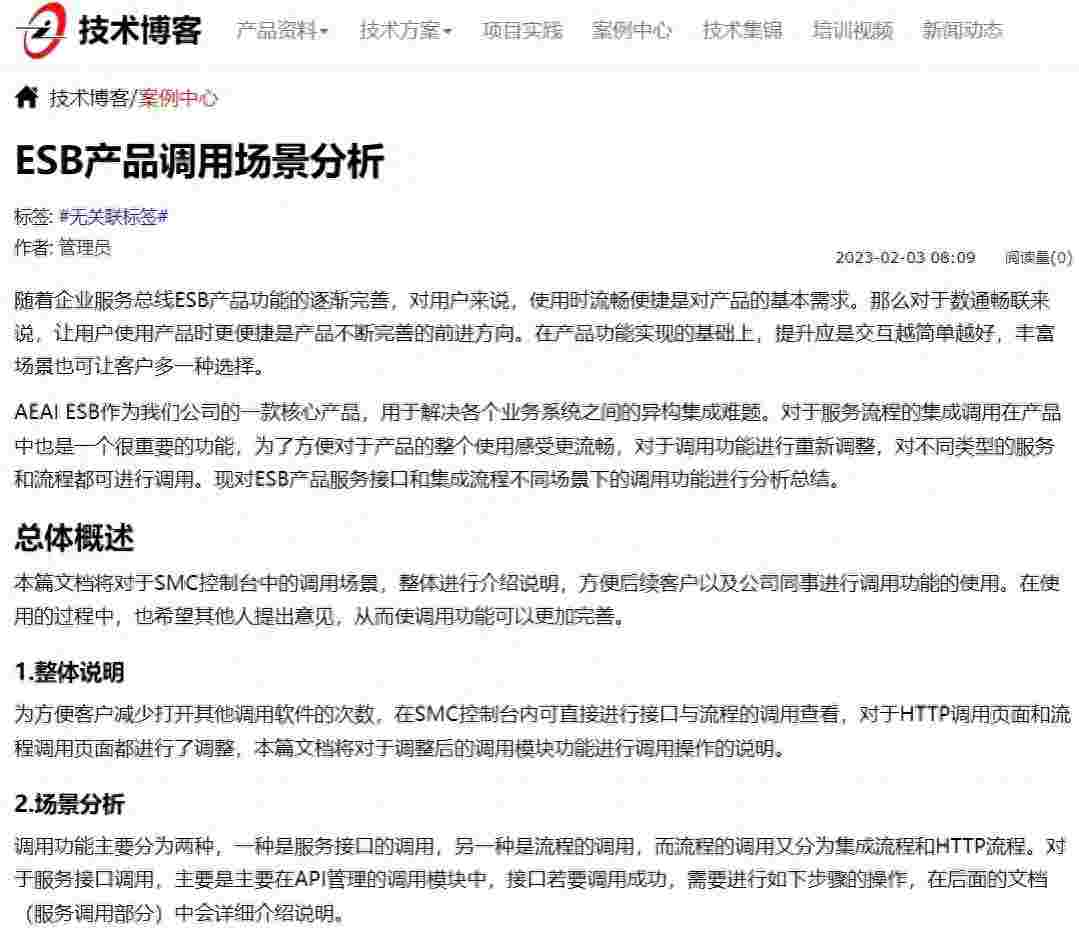 技术博客 产品资料▾ 技术方案▾ 项目实践 案例中心 技术集锦 培训视频 新闻动态

技术博客/案例中心

ESB产品调用场景分析

标签: #无关联标签#
作者: 管理员

2023-02-03 08:09 阅读量(0)

随着企业服务总线ESB产品功能的逐渐完善，对用户来说，使用时流畅便捷是对产品的基本需求。那么对于数通畅联来说，让用户使用产品时更便捷是产品不断完善的前进方向。在产品功能实现的基础上，提升应是交互越简单越好，丰富场景也可让客户多一种选择。

AEAI ESB作为我们公司的一款核心产品，用于解决各个业务系统之间的异构集成难题。对于服务流程的集成调用在产品中也是一个很重要的功能，为了方便对于产品的整个使用感受更流畅，对于调用功能进行重新调整，对不同类型的服务和流程都可进行调用。现对ESB产品服务接口和集成流程不同场景下的调用功能进行分析总结。

总体概述

本篇文档将对于SMC控制台中的调用场景，整体进行介绍说明，方便后续客户以及公司同事进行调用功能的使用。在使用的过程中，也希望其他人提出意见，从而使调用功能可以更加完善。

1.整体说明

为方便客户减少打开其他调用软件的次数，在SMC控制台内可直接进行接口与流程的调用查看，对于HTTP调用页面和流程调用页面都进行了调整，本篇文档将对于调整后的调用模块功能进行调用操作的说明。

2.场景分析

调用功能主要分为两种，一种是服务接口的调用，另一种是流程的调用，而流程的调用又分为集成流程和HTTP流程。对于服务接口调用，主要是主要在API管理的调用模块中，接口若要调用成功，需要进行如下步骤的操作，在后面的文档（服务调用部分）中会详细介绍说明。